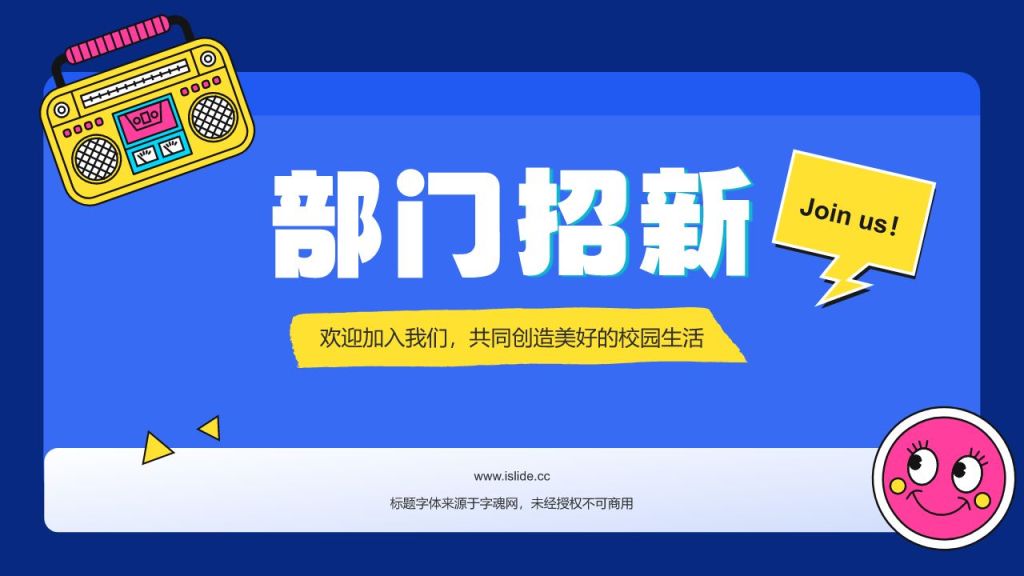 部门招新

Join us!

欢迎加入我们，共同创造美好的校园生活

www.islide.cc

标题字体来源于字魂网，未经授权不可商用